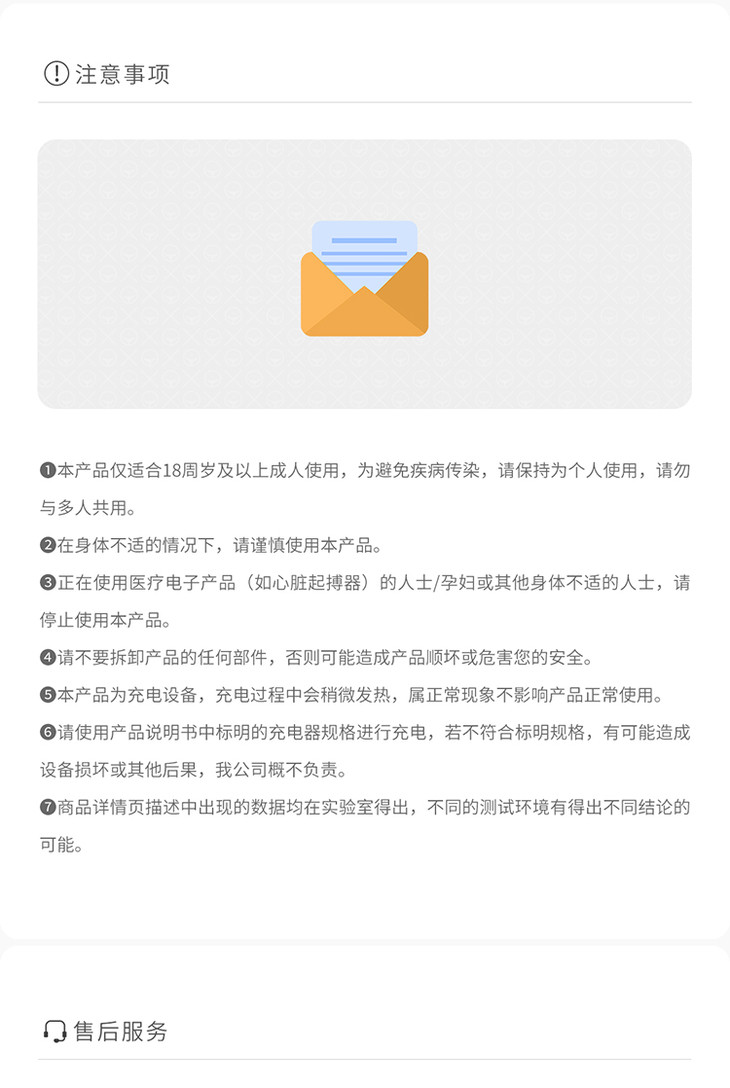 注意事项

❶本产品仅适合18周岁及以上成人使用，为避免疾病传染，请保持为个人使用，请勿与多人共用。

❷在身体不适的情况下，请谨慎使用本产品。

❸正在使用医疗电子产品（如心脏起搏器）的人士/孕妇或其他身体不适的人士，请停止使用本产品。

❹请不要拆卸产品的任何部件，否则可能造成产品顺坏或危害您的安全。

❺本产品为充电设备，充电过程中会稍微发热，属正常现象不影响产品正常使用。

❻请使用产品说明书中标明的充电器规格进行充电，若不符合标明规格，有可能造成设备损坏或其他后果，我公司概不负责。

❼商品详情页描述中出现的数据均在实验室得出，不同的测试环境有得出不同结论的可能。

售后服务